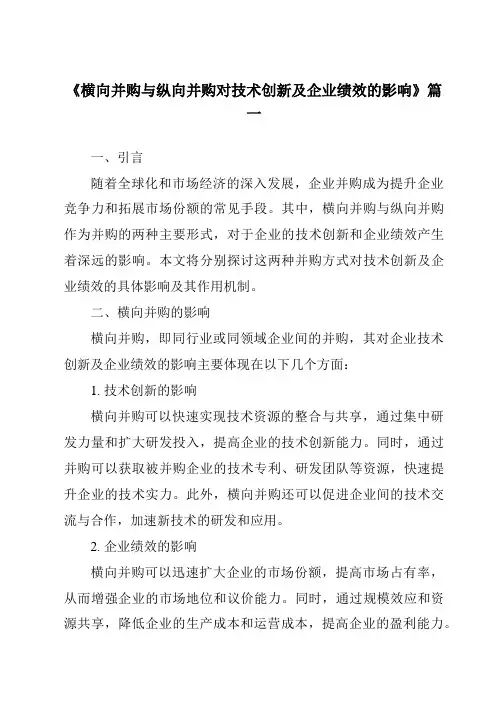 《横向并购与纵向并购对技术创新及企业绩效的影响》篇一

一、引言

随着全球化和市场经济的深入发展，企业并购成为提升企业竞争力和拓展市场份额的常见手段。其中，横向并购与纵向并购作为并购的两种主要形式，对于企业的技术创新和企业绩效产生着深远的影响。本文将分别探讨这两种并购方式对技术创新及企业绩效的具体影响及其作用机制。

二、横向并购的影响

横向并购，即同行业或同领域企业间的并购，其对企业技术创新及企业绩效的影响主要体现在以下几个方面：

1. 技术创新的影响

横向并购可以快速实现技术资源的整合与共享，通过集中研发力量和扩大研发投入，提高企业的技术创新能力。同时，通过并购可以获取被并购企业的技术专利、研发团队等资源，快速提升企业的技术实力。此外，横向并购还可以促进企业间的技术交流与合作，加速新技术的研发和应用。

2. 企业绩效的影响

横向并购可以迅速扩大企业的市场份额，提高市场占有率，从而增强企业的市场地位和议价能力。同时，通过规模效应和资源共享，降低企业的生产成本和运营成本，提高企业的盈利能力。